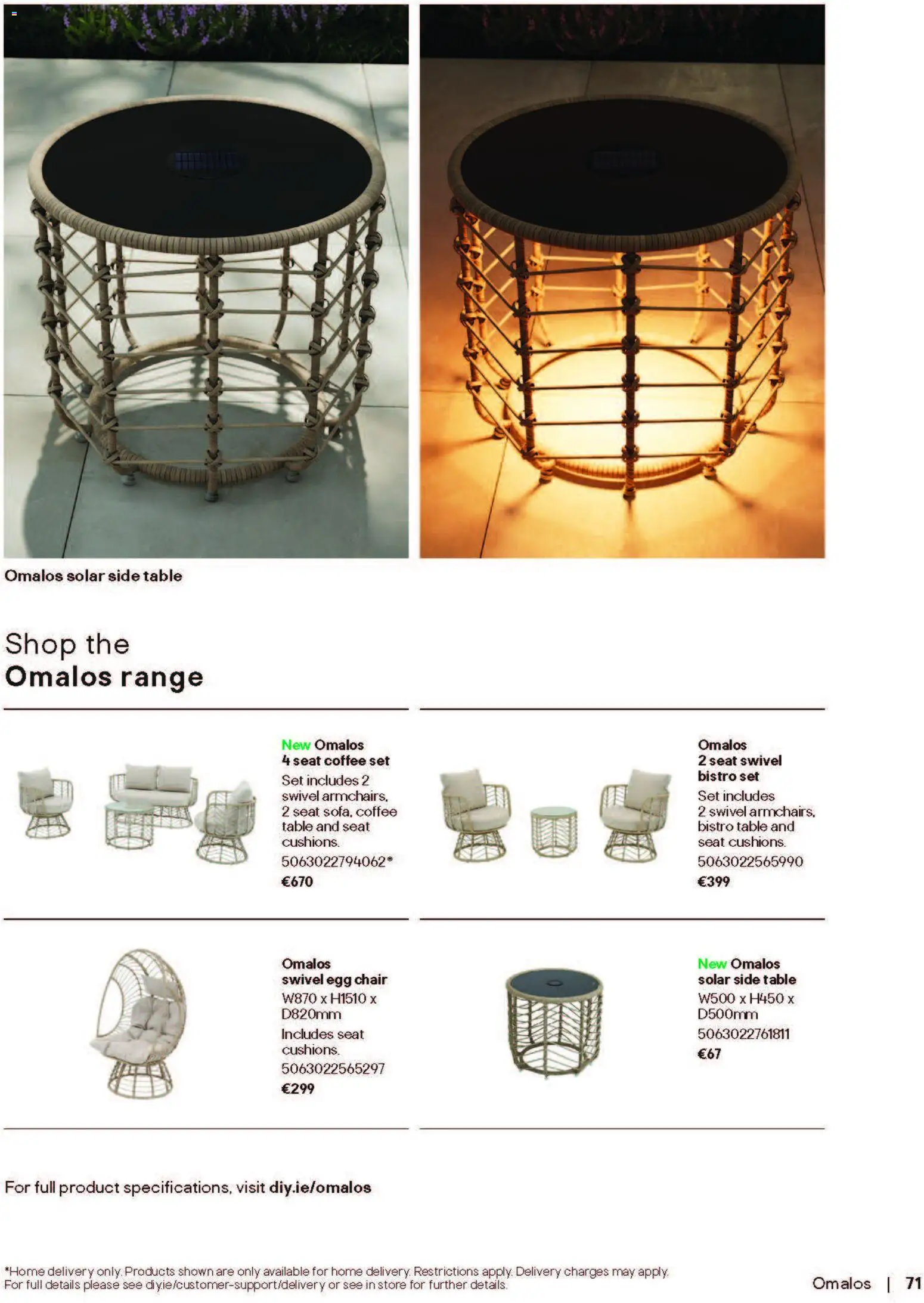 Omalos solar side table

Shop the
Omalos range

New Omalos
4 seat coffee set
Set includes 2 swivel armchairs, 2 seat sofa, coffee table and seat cushions.
5063022794062*
€670

Omalos
2 seat swivel bistro set
Set includes 2 swivel armchairs, bistro table and seat cushions.
5063022565990
€399

Omalos
swivel egg chair
W870 x H1510 x D820mm
Includes seat cushions.
5063022565297
€299

New Omalos
solar side table
W500 x H450 x D500mm
5063022761811
€67

For full product specifications, visit diy.ie/omalos

*Home delivery only. Products shown are only available for home delivery. Restrictions apply. Delivery charges may apply. For full details please see diy.ie/customer-support/delivery or see in store for further details.

Omalos | 71